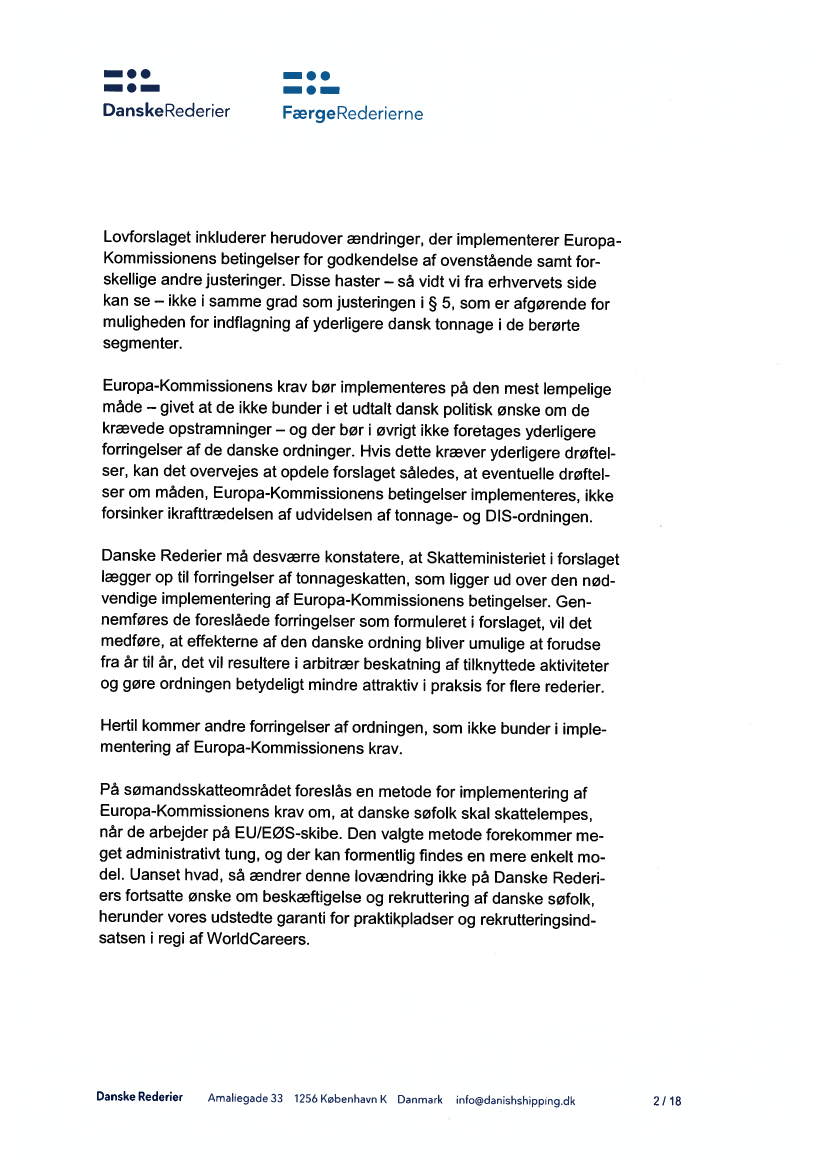 DanskeRederier FærgeRederierne

Lovforslaget inkluderer herudover ændringer, der implementerer Europa-Kommissionens betingelser for godkendelse af ovenstående samt forskellige andre justeringer. Disse haster – så vidt vi fra erhvervets side kan se – ikke i samme grad som justeringen i § 5, som er afgørende for muligheden for indflagning af yderligere dansk tonnage i de berørte segmenter.

Europa-Kommissionens krav bør implementeres på den mest lempelige måde – givet at de ikke bunder i et udtalt dansk politisk ønske om de krævede opstramninger – og der bør i øvrigt ikke foretages yderligere forringelser af de danske ordninger. Hvis dette kræver yderligere drøftelser, kan det overvejes at opdele forslaget således, at eventuelle drøftelser om måden, Europa-Kommissionens betingelser implementeres, ikke forsinker ikrafttrædelsen af udvidelsen af tonnage- og DIS-ordningen.

Danske Rederier må desværre konstatere, at Skatteministeriet i forslaget lægger op til forringelser af tonnageskatten, som ligger ud over den nødvendige implementering af Europa-Kommissionens betingelser. Gennemføres de foreslåede forringelser som formuleret i forslaget, vil det medføre, at effekterne af den danske ordning bliver umulige at forudse fra år til år, det vil resultere i arbitrær beskatning af tilknyttede aktiviteter og gøre ordningen betydeligt mindre attraktiv i praksis for flere rederier.

Hertil kommer andre forringelser af ordningen, som ikke bunder i implementering af Europa-Kommissionens krav.

På sømandsskatteområdet foreslås en metode for implementering af Europa-Kommissionens krav om, at danske søfolk skal skattelempes, når de arbejder på EU/EØS-skibe. Den valgte metode forekommer meget administrativt tung, og der kan formentlig findes en mere enkelt model. Uanset hvad, så ændrer denne lovændring ikke på Danske Rederiers fortsatte ønske om beskæftigelse og rekruttering af danske søfolk, herunder vores udstedte garanti for praktikpladser og rekrutteringsindsatsen i regi af WorldCareers.

Danske Rederier Amaliegade 33 1256 København K Danmark info@danishshipping.dk 2 / 18